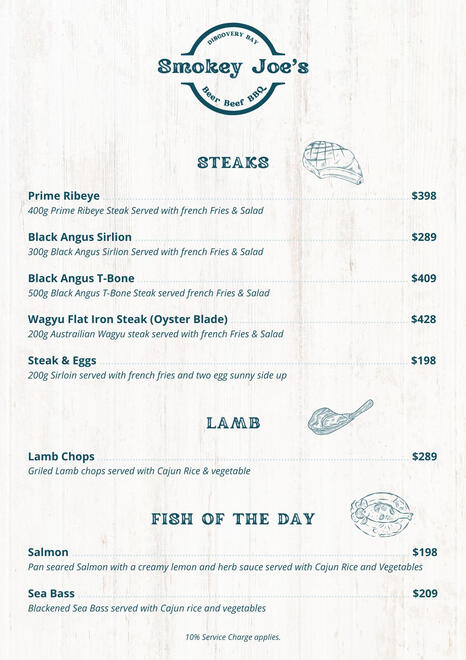 DISCOVERY BAY
Smokey Joe's
Beer Beef BBQ

STEAKS

Prime Ribeye $398
400g Prime Ribeye Steak Served with french Fries & Salad

Black Angus Sirlion $289
300g Black Angus Sirlion Served with french Fries & Salad

Black Angus T-Bone $409
500g Black Angus T-Bone Steak served french Fries & Salad

Wagyu Flat Iron Steak (Oyster Blade) $428
200g Austrailian Wagyu steak served with french Fries & Salad

Steak & Eggs $198
200g Sirloin served with french fries and two egg sunny side up

LAMB

Lamb Chops $289
Griled Lamb chops served with Cajun Rice & vegetable

FISH OF THE DAY

Salmon $198
Pan seared Salmon with a creamy lemon and herb sauce served with Cajun Rice and Vegetables

Sea Bass $209
Blackened Sea Bass served with Cajun rice and vegetables

10% Service Charge applies.